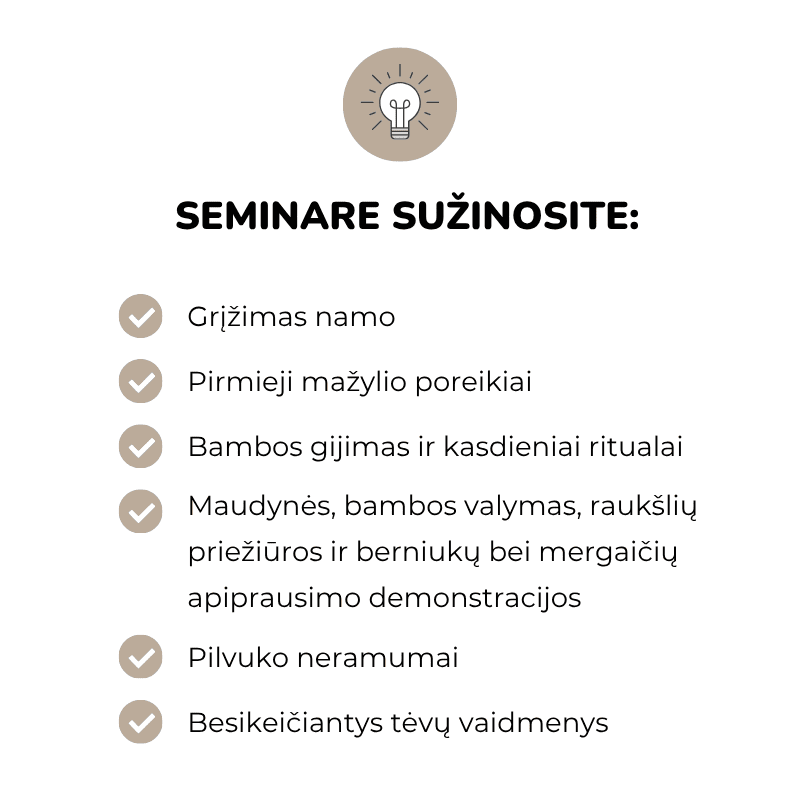 SEMINARE SUŽINOSITE:

Grįžimas namo

Pirmieji mažylio poreikiai

Bambos gijimas ir kasdieniai ritualai

Maudynės, bambos valymas, raukšlių priežiūros ir berniukų bei mergaičių apiprausimo demonstracijos

Pilvuko neramumai

Besikeičiantys tėvų vaidmenys